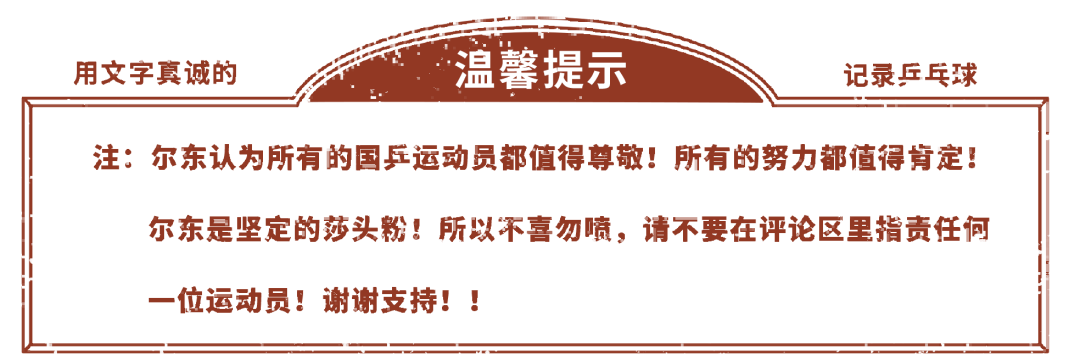 用文字真诚的

温馨提示

记录乒乓球

注：尔东认为所有的国乒运动员都值得尊敬！所有的努力都值得肯定！

尔东是坚定的莎头粉！所以不喜勿喷，请不要在评论区里指责任何一位运动员！谢谢支持！！